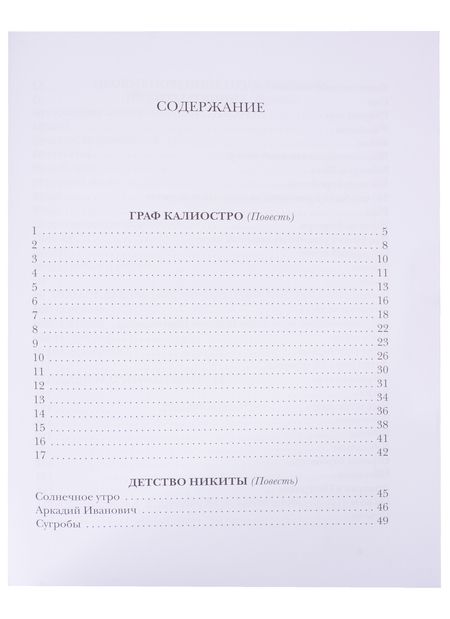 СОДЕРЖАНИЕ

ГРАФ КАЛИОСТРО (Повесть)

1 5
2 8
3 10
4 11
5 13
6 16
7 18
8 22
9 23
10 26
11 30
12 31
13 34
14 36
15 38
16 41
17 42

ДЕТСТВО НИКИТЫ (Повесть)

Солнечное утро 45
Аркадий Иванович 46
Сугробы 49